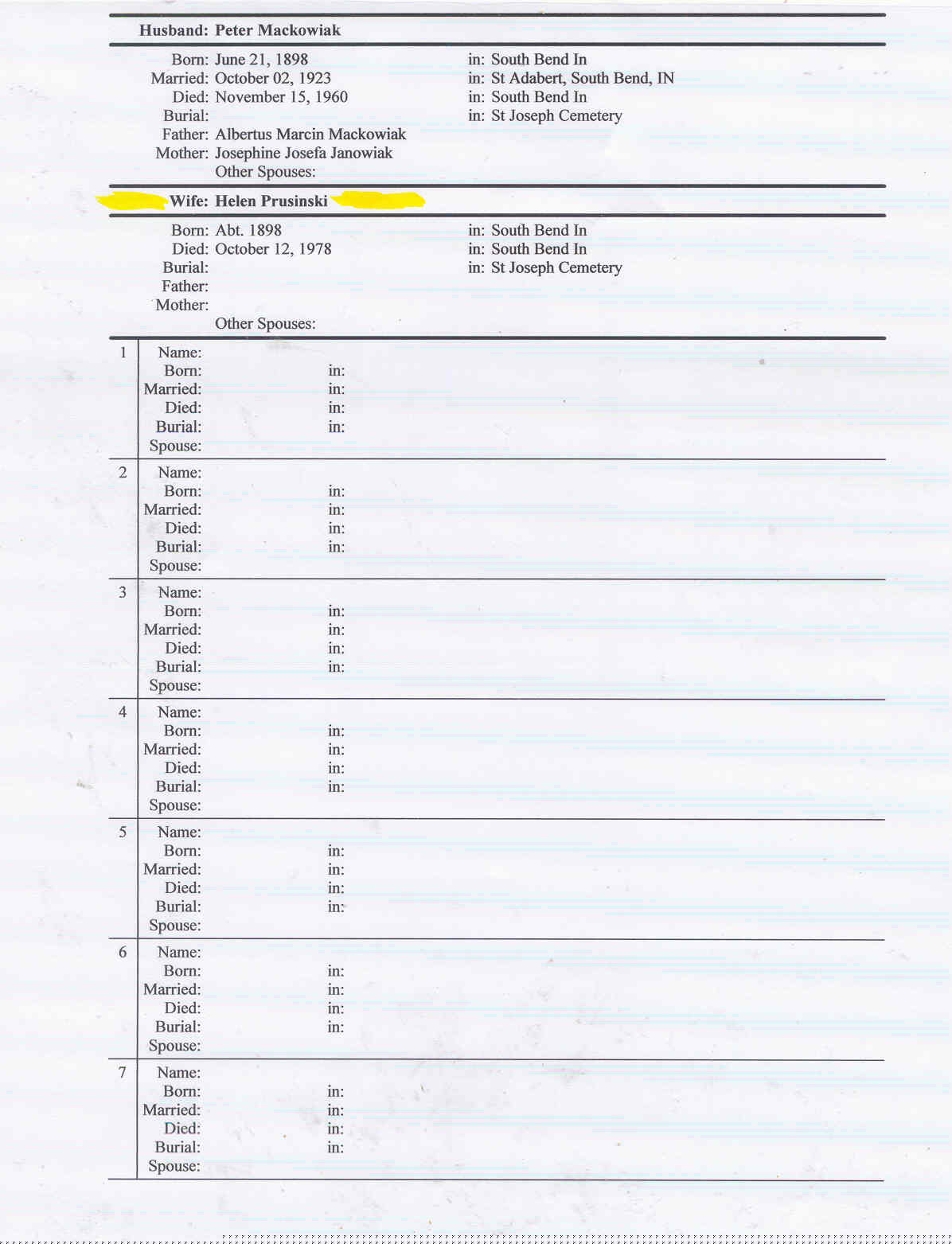 Husband: Peter Mackowiak

Born: June 21, 1898 in: South Bend In
Married: October 02, 1923 in: St Adabert, South Bend, IN
Died: November 15, 1960 in: South Bend In
Burial: in: St Joseph Cemetery
Father: Albertus Marcin Mackowiak
Mother: Josephine Josefa Janowiak
Other Spouses:

Wife: Helen Prusinski

Born: Abt. 1898 in: South Bend In
Died: October 12, 1978 in: South Bend In
Burial: in: St Joseph Cemetery
Father:
Mother:
Other Spouses:

1 Name:
Born: in:
Married: in:
Died: in:
Burial: in:
Spouse:

2 Name:
Born: in:
Married: in:
Died: in:
Burial: in:
Spouse:

3 Name:
Born: in:
Married: in:
Died: in:
Burial: in:
Spouse:

4 Name:
Born: in:
Married: in:
Died: in:
Burial: in:
Spouse:

5 Name:
Born: in:
Married: in:
Died: in:
Burial: in:
Spouse:

6 Name:
Born: in:
Married: in:
Died: in:
Burial: in:
Spouse:

7 Name:
Born: in:
Married: in:
Died: in:
Burial: in:
Spouse: